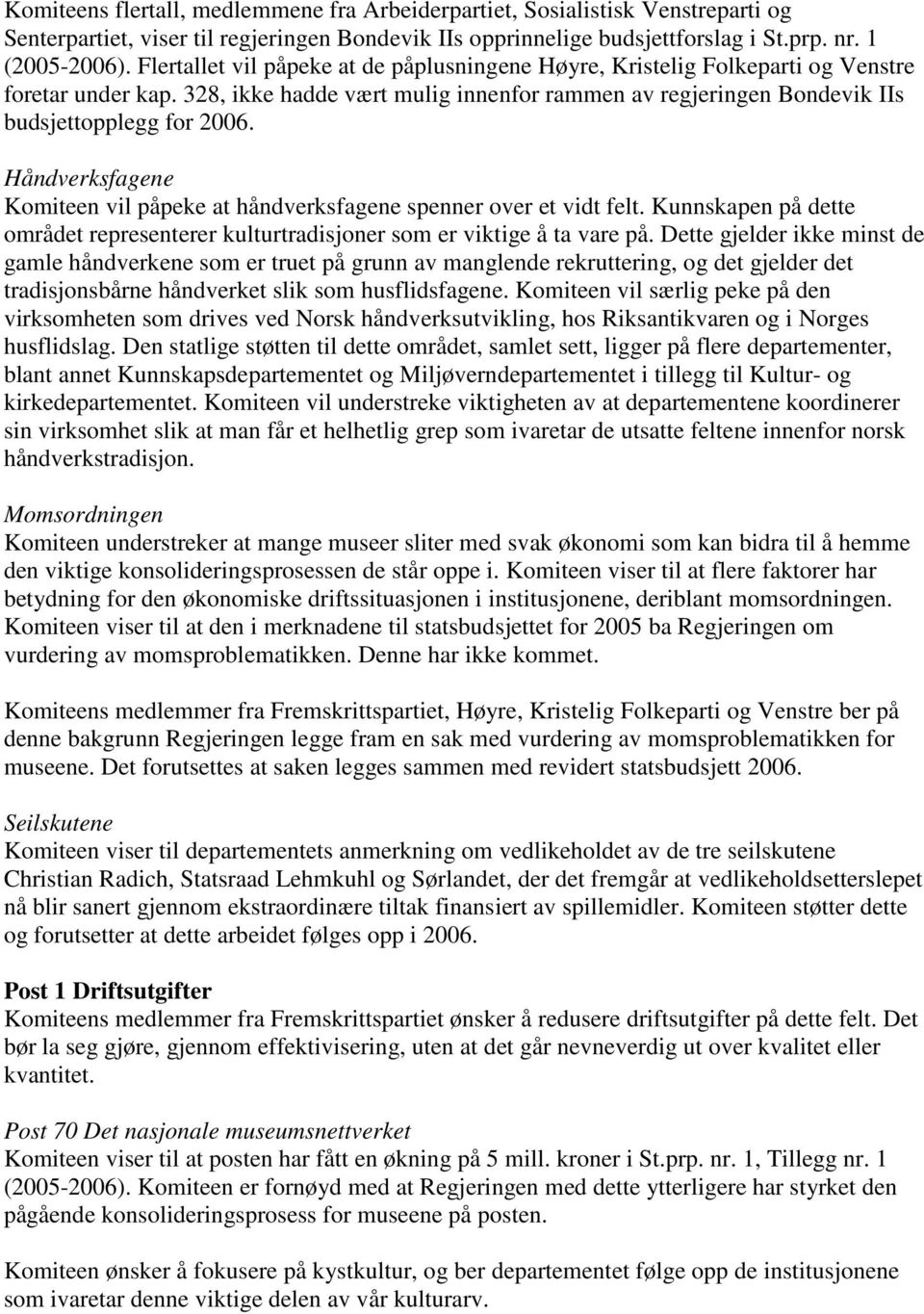 Komiteens flertall, medlemmene fra Arbeiderpartiet, Sosialistisk Venstreparti og Senterpartiet, viser til regjeringen Bondevik IIs opprinnelige budsjettforslag i St.prp. nr. 1 (2005-2006). Flertallet vil påpeke at de påplusningene Høyre, Kristelig Folkeparti og Venstre foretar under kap. 328, ikke hadde vært mulig innenfor rammen av regjeringen Bondevik IIs budsjettopplegg for 2006.

Håndverksfagene
Komiteen vil påpeke at håndverksfagene spenner over et vidt felt. Kunnskapen på dette området representerer kulturtradisjoner som er viktige å ta vare på. Dette gjelder ikke minst de gamle håndverkene som er truet på grunn av manglende rekruttering, og det gjelder det tradisjonsbårne håndverket slik som husflidsfagene. Komiteen vil særlig peke på den virksomheten som drives ved Norsk håndverksutvikling, hos Riksantikvaren og i Norges husflidslag. Den statlige støtten til dette området, samlet sett, ligger på flere departementer, blant annet Kunnskapsdepartementet og Miljøverndepartementet i tillegg til Kultur- og kirkedepartementet. Komiteen vil understreke viktigheten av at departementene koordinerer sin virksomhet slik at man får et helhetlig grep som ivaretar de utsatte feltene innenfor norsk håndverkstradisjon.

Momsordningen
Komiteen understreker at mange museer sliter med svak økonomi som kan bidra til å hemme den viktige konsolideringsprosessen de står oppe i. Komiteen viser til at flere faktorer har betydning for den økonomiske driftssituasjonen i institusjonene, deriblant momsordningen. Komiteen viser til at den i merknadene til statsbudsjettet for 2005 ba Regjeringen om vurdering av momsproblematikken. Denne har ikke kommet.

Komiteens medlemmer fra Fremskrittspartiet, Høyre, Kristelig Folkeparti og Venstre ber på denne bakgrunn Regjeringen legge fram en sak med vurdering av momsproblematikken for museene. Det forutsettes at saken legges sammen med revidert statsbudsjett 2006.

Seilskutene
Komiteen viser til departementets anmerkning om vedlikeholdet av de tre seilskutene Christian Radich, Statsraad Lehmkuhl og Sørlandet, der det fremgår at vedlikeholdsetterslepet nå blir sanert gjennom ekstraordinære tiltak finansiert av spillemidler. Komiteen støtter dette og forutsetter at dette arbeidet følges opp i 2006.

Post 1 Driftsutgifter
Komiteens medlemmer fra Fremskrittspartiet ønsker å redusere driftsutgifter på dette felt. Det bør la seg gjøre, gjennom effektivisering, uten at det går nevneverdig ut over kvalitet eller kvantitet.

Post 70 Det nasjonale museumsnettverket
Komiteen viser til at posten har fått en økning på 5 mill. kroner i St.prp. nr. 1, Tillegg nr. 1 (2005-2006). Komiteen er fornøyd med at Regjeringen med dette ytterligere har styrket den pågående konsolideringsprosess for museene på posten.

Komiteen ønsker å fokusere på kystkultur, og ber departementet følge opp de institusjonene som ivaretar denne viktige delen av vår kulturarv.